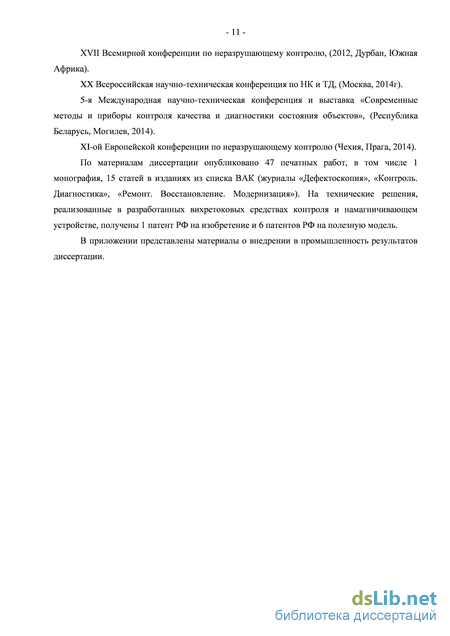 - 11 -

XVII Всемирной конференции по неразрушающему контролю, (2012, Дурбан, Южная Африка).

XX Всероссийская научно-техническая конференция по НК и ТД, (Москва, 2014г).

5-я Международная научно-техническая конференция и выставка «Современные методы и приборы контроля качества и диагностики состояния объектов», (Республика Беларусь, Могилев, 2014).

XI-ой Европейской конференции по неразрушающему контролю (Чехия, Прага, 2014).

По материалам диссертации опубликовано 47 печатных работ, в том числе 1 монография, 15 статей в изданиях из списка ВАК (журналы «Дефектоскопия», «Контроль. Диагностика», «Ремонт. Восстановление. Модернизация»). На технические решения, реализованные в разработанных вихретоковых средствах контроля и намагничивающем устройстве, получены 1 патент РФ на изобретение и 6 патентов РФ на полезную модель.

В приложении представлены материалы о внедрении в промышленность результатов диссертации.

dsLib.net
библиотека диссертаций